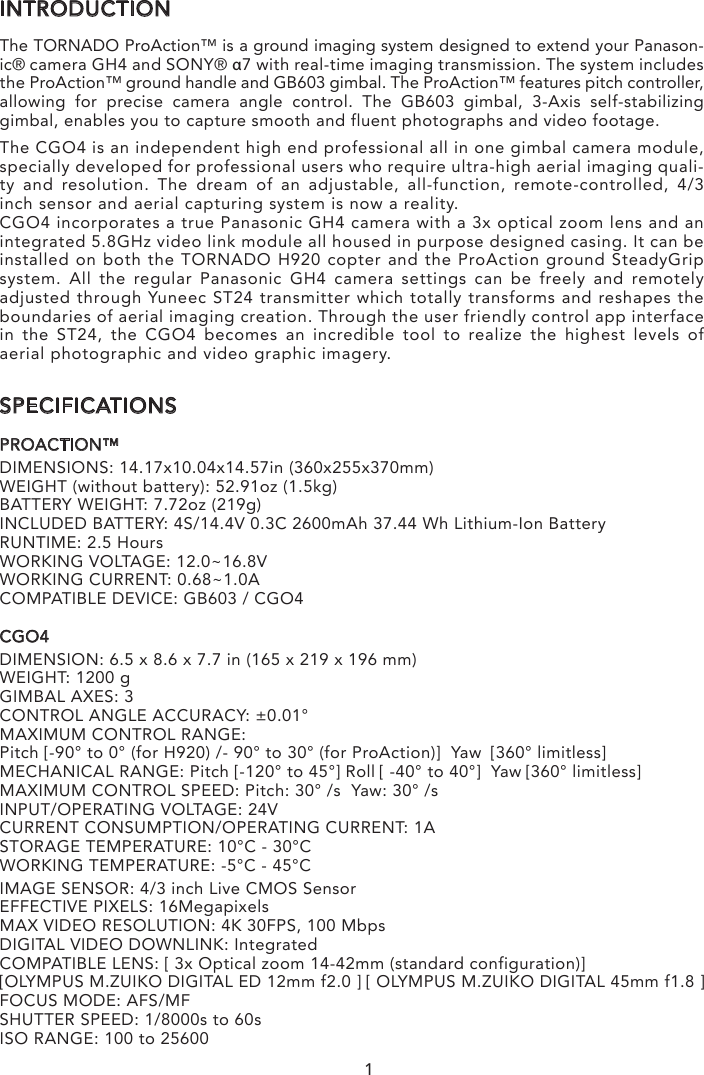 INTRODUCTION

The TORNADO ProAction™ is a ground imaging system designed to extend your Panasonic® camera GH4 and SONY® α7 with real-time imaging transmission. The system includes the ProAction™ ground handle and GB603 gimbal. The ProAction™ features pitch controller, allowing for precise camera angle control. The GB603 gimbal, 3-Axis self-stabilizing gimbal, enables you to capture smooth and fluent photographs and video footage.

The CGO4 is an independent high end professional all in one gimbal camera module, specially developed for professional users who require ultra-high aerial imaging quality and resolution. The dream of an adjustable, all-function, remote-controlled, 4/3 inch sensor and aerial capturing system is now a reality.
CGO4 incorporates a true Panasonic GH4 camera with a 3x optical zoom lens and an integrated 5.8GHz video link module all housed in purpose designed casing. It can be installed on both the TORNADO H920 copter and the ProAction ground SteadyGrip system. All the regular Panasonic GH4 camera settings can be freely and remotely adjusted through Yuneec ST24 transmitter which totally transforms and reshapes the boundaries of aerial imaging creation. Through the user friendly control app interface in the ST24, the CGO4 becomes an incredible tool to realize the highest levels of aerial photographic and video graphic imagery.

SPECIFICATIONS

PROACTION™

DIMENSIONS: 14.17x10.04x14.57in (360x255x370mm)
WEIGHT (without battery): 52.91oz (1.5kg)
BATTERY WEIGHT: 7.72oz (219g)
INCLUDED BATTERY: 4S/14.4V 0.3C 2600mAh 37.44 Wh Lithium-Ion Battery
RUNTIME: 2.5 Hours
WORKING VOLTAGE: 12.0~16.8V
WORKING CURRENT: 0.68~1.0A
COMPATIBLE DEVICE: GB603 / CGO4

CGO4

DIMENSION: 6.5 x 8.6 x 7.7 in (165 x 219 x 196 mm)
WEIGHT: 1200 g
GIMBAL AXES: 3
CONTROL ANGLE ACCURACY: ±0.01°
MAXIMUM CONTROL RANGE:
Pitch [-90° to 0° (for H920) /- 90° to 30° (for ProAction)] Yaw [360° limitless]
MECHANICAL RANGE: Pitch [-120° to 45°] Roll [ -40° to 40°] Yaw [360° limitless]
MAXIMUM CONTROL SPEED: Pitch: 30° /s Yaw: 30° /s
INPUT/OPERATING VOLTAGE: 24V
CURRENT CONSUMPTION/OPERATING CURRENT: 1A
STORAGE TEMPERATURE: 10°C - 30°C
WORKING TEMPERATURE: -5°C - 45°C
IMAGE SENSOR: 4/3 inch Live CMOS Sensor
EFFECTIVE PIXELS: 16Megapixels
MAX VIDEO RESOLUTION: 4K 30FPS, 100 Mbps
DIGITAL VIDEO DOWNLINK: Integrated
COMPATIBLE LENS: [ 3x Optical zoom 14-42mm (standard configuration)]
[OLYMPUS M.ZUIKO DIGITAL ED 12mm f2.0 ] [ OLYMPUS M.ZUIKO DIGITAL 45mm f1.8 ]
FOCUS MODE: AFS/MF
SHUTTER SPEED: 1/8000s to 60s
ISO RANGE: 100 to 25600

1